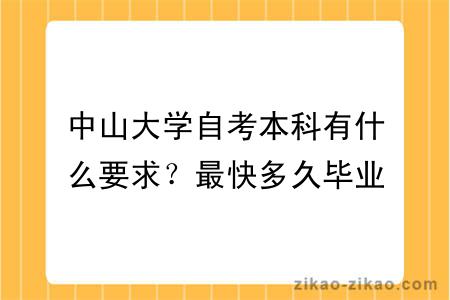 中山大学自考本科有什么要求？最快多久毕业

zikao-zikao.com